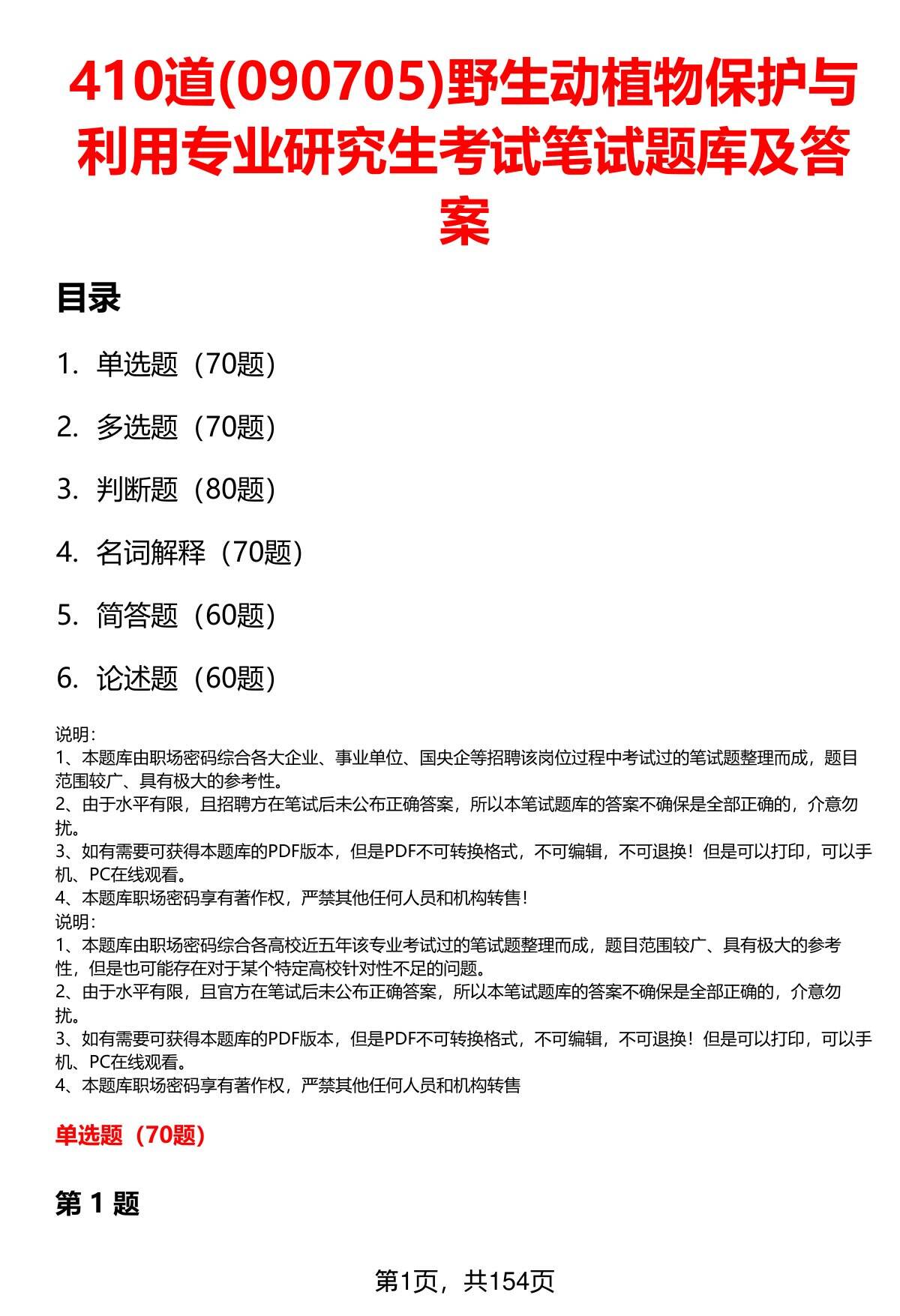 410道(090705)野生动植物保护与利用专业研究生考试笔试题库及答案

目录

1. 单选题（70题）

2. 多选题（70题）

3. 判断题（80题）

4. 名词解释（70题）

5. 简答题（60题）

6. 论述题（60题）

说明：
1、本题库由职场密码综合各大企业、事业单位、国央企等招聘该岗位过程中考试过的笔试题整理而成，题目范围较广、具有极大的参考性。
2、由于水平有限，且招聘方在笔试后未公布正确答案，所以本笔试题库的答案不确保是全部正确的，介意勿扰。
3、如有需要可获得本题库的PDF版本，但是PDF不可转换格式，不可编辑，不可退换！但是可以打印，可以手机、PC在线观看。
4、本题库职场密码享有著作权，严禁其他任何人员和机构转售！
说明：
1、本题库由职场密码综合各高校近五年该专业考试过的笔试题整理而成，题目范围较广、具有极大的参考性，但是也可能存在对于某个特定高校针对性不足的问题。
2、由于水平有限，且官方在笔试后未公布正确答案，所以本笔试题库的答案不确保是全部正确的，介意勿扰。
3、如有需要可获得本题库的PDF版本，但是PDF不可转换格式，不可编辑，不可退换！但是可以打印，可以手机、PC在线观看。
4、本题库职场密码享有著作权，严禁其他任何人员和机构转售

单选题（70题）

第 1 题

第1页，共154页